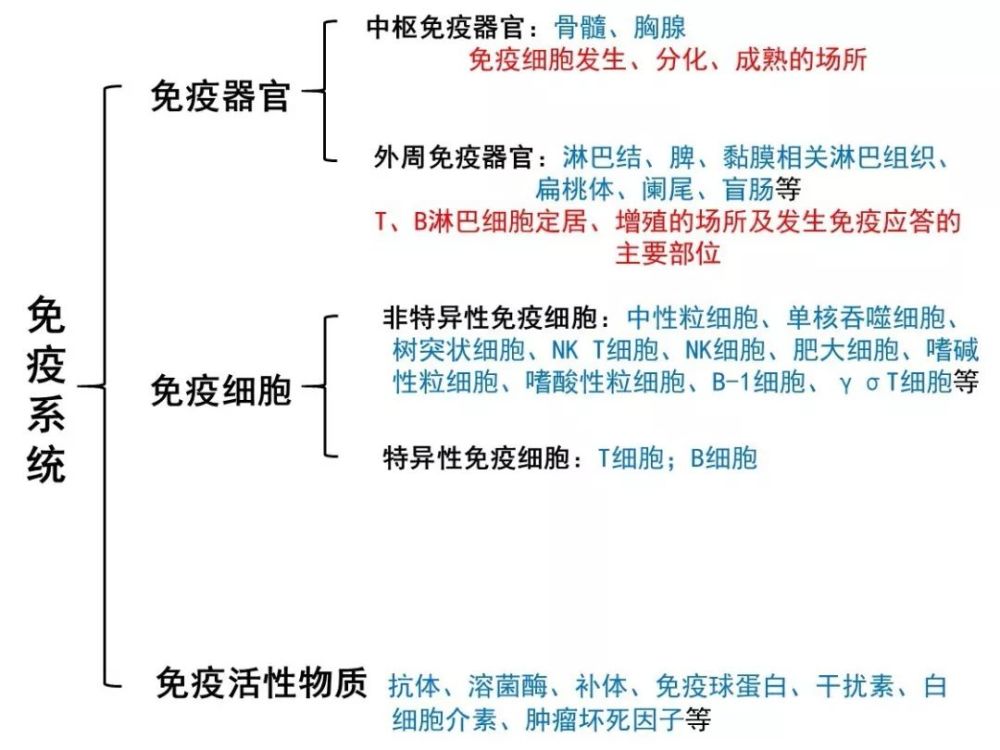 免疫系统

免疫器官

中枢免疫器官：骨髓、胸腺
免疫细胞发生、分化、成熟的场所

外周免疫器官：淋巴结、脾、黏膜相关淋巴组织、扁桃体、阑尾、盲肠等
T、B淋巴细胞定居、增殖的场所及发生免疫应答的主要部位

免疫细胞

非特异性免疫细胞：中性粒细胞、单核吞噬细胞、树突状细胞、NK T细胞、NK细胞、肥大细胞、嗜碱性粒细胞、嗜酸性粒细胞、B-1细胞、γσT细胞等

特异性免疫细胞：T细胞；B细胞

免疫活性物质 抗体、溶菌酶、补体、免疫球蛋白、干扰素、白细胞介素、肿瘤坏死因子等